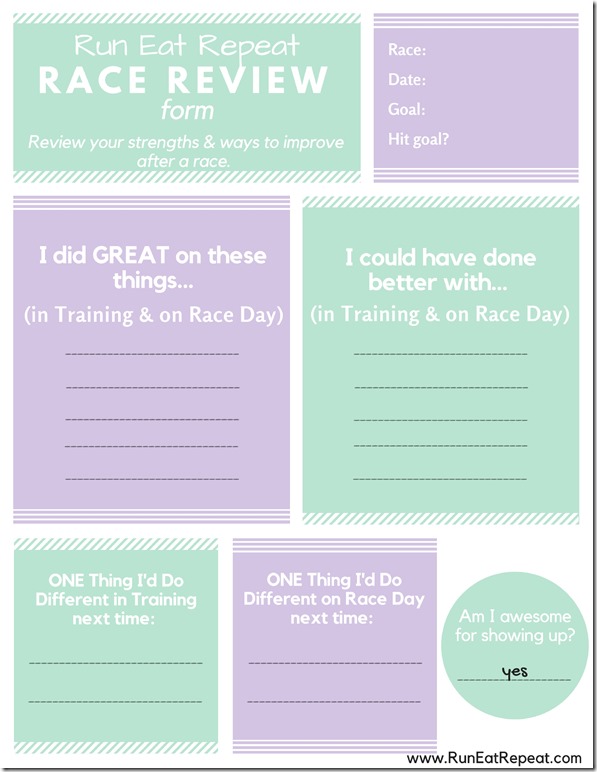 Run Eat Repeat
RACE REVIEW
form
Review your strengths & ways to improve after a race.

Race:
Date:
Goal:
Hit goal?

I did GREAT on these things...
(in Training & on Race Day)

I could have done better with...
(in Training & on Race Day)

ONE Thing I'd Do Different in Training next time:

ONE Thing I'd Do Different on Race Day next time:

Am I awesome for showing up?
yes

www.RunEatRepeat.com